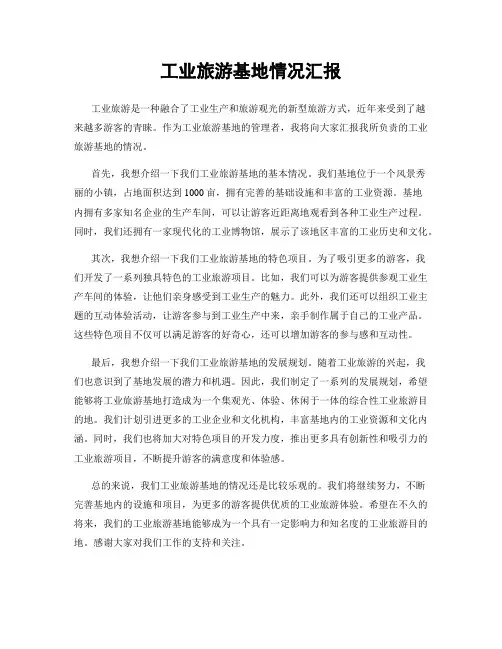 工业旅游基地情况汇报

工业旅游是一种融合了工业生产和旅游观光的新型旅游方式，近年来受到了越来越多游客的青睐。作为工业旅游基地的管理者，我将向大家汇报我所负责的工业旅游基地的情况。

首先，我想介绍一下我们工业旅游基地的基本情况。我们基地位于一个风景秀丽的小镇，占地面积达到1000亩，拥有完善的基础设施和丰富的工业资源。基地内拥有多家知名企业的生产车间，可以让游客近距离地观看到各种工业生产过程。同时，我们还拥有一家现代化的工业博物馆，展示了该地区丰富的工业历史和文化。

其次，我想介绍一下我们工业旅游基地的特色项目。为了吸引更多的游客，我们开发了一系列独具特色的工业旅游项目。比如，我们可以为游客提供参观工业生产车间的体验，让他们亲身感受到工业生产的魅力。此外，我们还可以组织工业主题的互动体验活动，让游客参与到工业生产中来，亲手制作属于自己的工业产品。这些特色项目不仅可以满足游客的好奇心，还可以增加游客的参与感和互动性。

最后，我想介绍一下我们工业旅游基地的发展规划。随着工业旅游的兴起，我们也意识到了基地发展的潜力和机遇。因此，我们制定了一系列的发展规划，希望能够将工业旅游基地打造成为一个集观光、体验、休闲于一体的综合性工业旅游目的地。我们计划引进更多的工业企业和文化机构，丰富基地内的工业资源和文化内涵。同时，我们也将加大对特色项目的开发力度，推出更多具有创新性和吸引力的工业旅游项目，不断提升游客的满意度和体验感。

总的来说，我们工业旅游基地的情况还是比较乐观的。我们将继续努力，不断完善基地内的设施和项目，为更多的游客提供优质的工业旅游体验。希望在不久的将来，我们的工业旅游基地能够成为一个具有一定影响力和知名度的工业旅游目的地。感谢大家对我们工作的支持和关注。